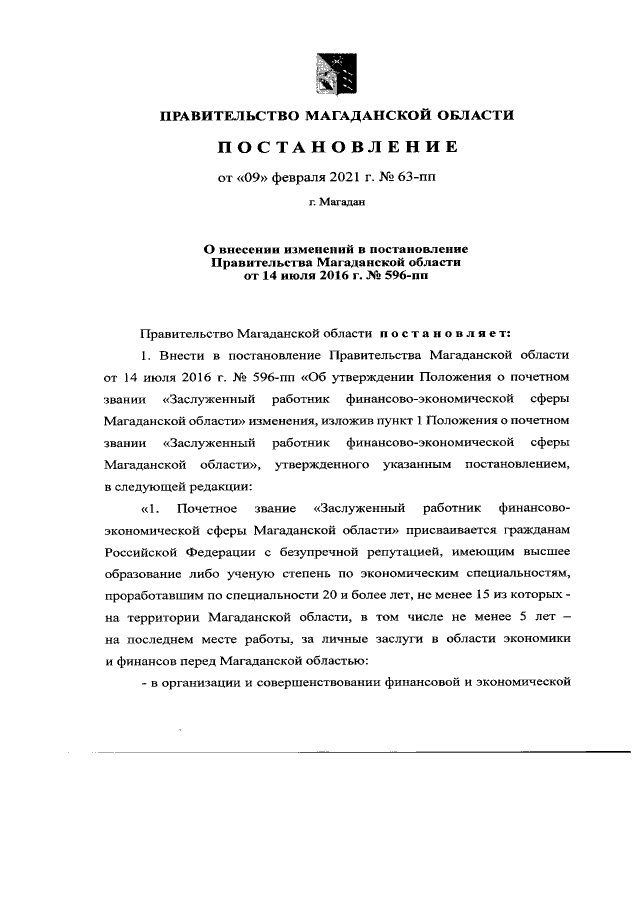 ПРАВИТЕЛЬСТВО МАГАДАНСКОЙ ОБЛАСТИ

ПОСТАНОВЛЕНИЕ

от «09» февраля 2021 г. № 63-пп

г. Магадан

О внесении изменений в постановление Правительства Магаданской области от 14 июля 2016 г. № 596-пп

Правительство Магаданской области постановляет:

1. Внести в постановление Правительства Магаданской области от 14 июля 2016 г. № 596-пп «Об утверждении Положения о почетном звании «Заслуженный работник финансово-экономической сферы Магаданской области» изменения, изложив пункт 1 Положения о почетном звании «Заслуженный работник финансово-экономической сферы Магаданской области», утвержденного указанным постановлением, в следующей редакции:

«1. Почетное звание «Заслуженный работник финансово-экономической сферы Магаданской области» присваивается гражданам Российской Федерации с безупречной репутацией, имеющим высшее образование либо ученую степень по экономическим специальностям, проработавшим по специальности 20 и более лет, не менее 15 из которых - на территории Магаданской области, в том числе не менее 5 лет – на последнем месте работы, за личные заслуги в области экономики и финансов перед Магаданской областью:

- в организации и совершенствовании финансовой и экономической